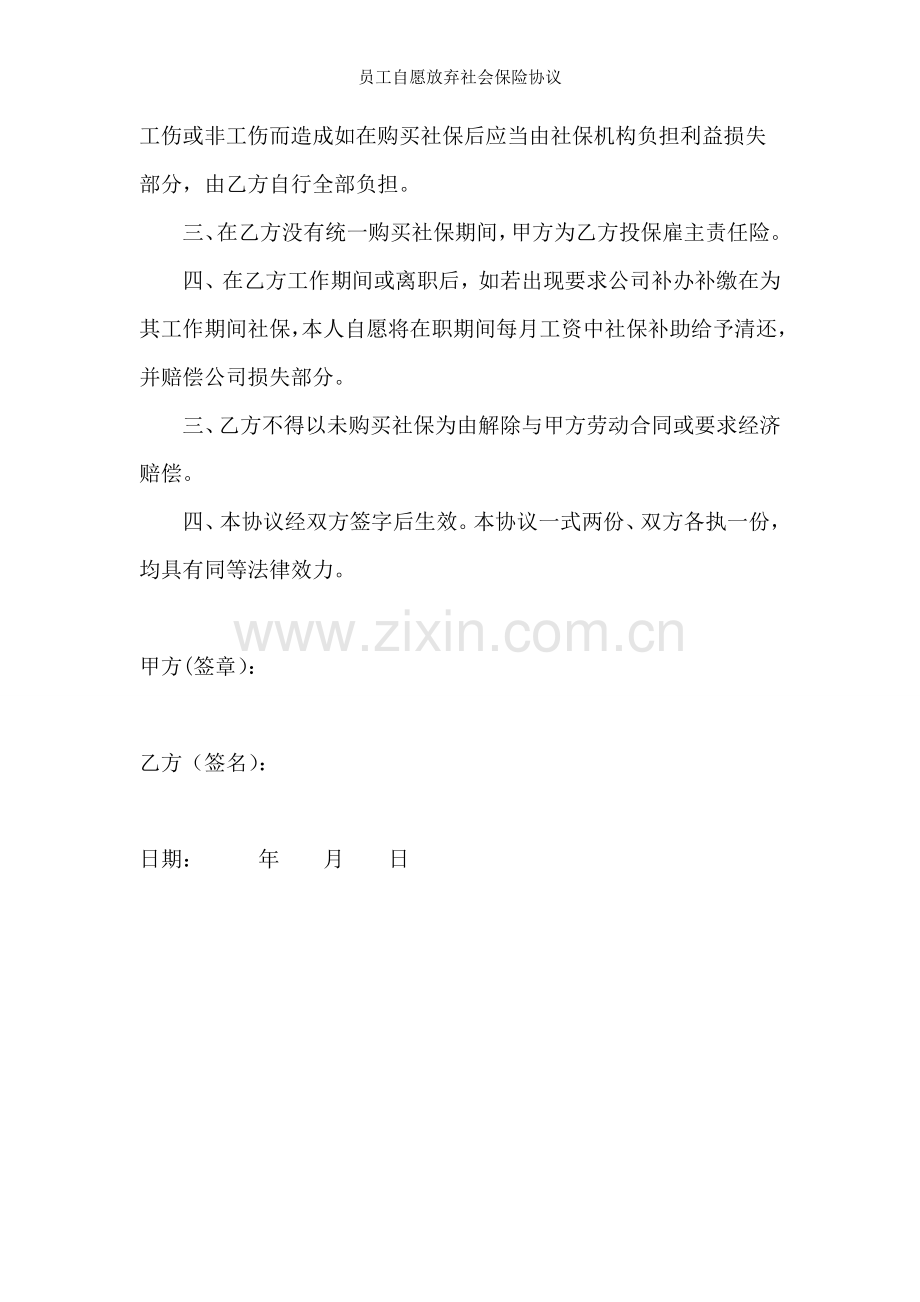 员工自愿放弃社会保险协议

工伤或非工伤而造成如在购买社保后应当由社保机构负担利益损失部分，由乙方自行全部负担。

三、在乙方没有统一购买社保期间，甲方为乙方投保雇主责任险。

四、在乙方工作期间或离职后，如若出现要求公司补办补缴在为其工作期间社保，本人自愿将在职期间每月工资中社保补助给予清还，并赔偿公司损失部分。

三、乙方不得以未购买社保为由解除与甲方劳动合同或要求经济赔偿。

四、本协议经双方签字后生效。本协议一式两份、双方各执一份，均具有同等法律效力。

www.zixin.com.cn

甲方(签章)：

乙方（签名）：

日期：　　年　　月　　日